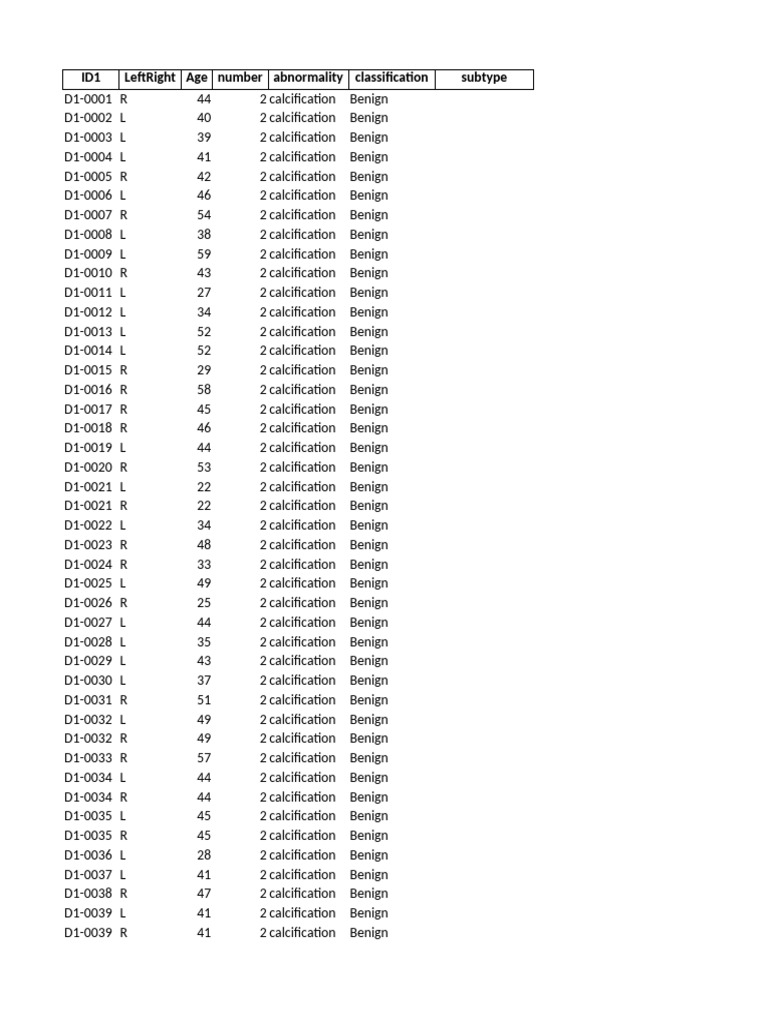 | ID1 | LeftRight | Age | number | abnormality | classification | subtype |
|---|---|---|---|---|---|---|
| D1-0001 | R | 44 | 2 | calcification | Benign | |
| D1-0002 | L | 40 | 2 | calcification | Benign | |
| D1-0003 | L | 39 | 2 | calcification | Benign | |
| D1-0004 | L | 41 | 2 | calcification | Benign | |
| D1-0005 | R | 42 | 2 | calcification | Benign | |
| D1-0006 | L | 46 | 2 | calcification | Benign | |
| D1-0007 | R | 54 | 2 | calcification | Benign | |
| D1-0008 | L | 38 | 2 | calcification | Benign | |
| D1-0009 | L | 59 | 2 | calcification | Benign | |
| D1-0010 | R | 43 | 2 | calcification | Benign | |
| D1-0011 | L | 27 | 2 | calcification | Benign | |
| D1-0012 | L | 34 | 2 | calcification | Benign | |
| D1-0013 | L | 52 | 2 | calcification | Benign | |
| D1-0014 | L | 52 | 2 | calcification | Benign | |
| D1-0015 | R | 29 | 2 | calcification | Benign | |
| D1-0016 | R | 58 | 2 | calcification | Benign | |
| D1-0017 | R | 45 | 2 | calcification | Benign | |
| D1-0018 | R | 46 | 2 | calcification | Benign | |
| D1-0019 | L | 44 | 2 | calcification | Benign | |
| D1-0020 | R | 53 | 2 | calcification | Benign | |
| D1-0021 | L | 22 | 2 | calcification | Benign | |
| D1-0021 | R | 22 | 2 | calcification | Benign | |
| D1-0022 | L | 34 | 2 | calcification | Benign | |
| D1-0023 | R | 48 | 2 | calcification | Benign | |
| D1-0024 | R | 33 | 2 | calcification | Benign | |
| D1-0025 | L | 49 | 2 | calcification | Benign | |
| D1-0026 | R | 25 | 2 | calcification | Benign | |
| D1-0027 | L | 44 | 2 | calcification | Benign | |
| D1-0028 | L | 35 | 2 | calcification | Benign | |
| D1-0029 | L | 43 | 2 | calcification | Benign | |
| D1-0030 | L | 37 | 2 | calcification | Benign | |
| D1-0031 | R | 51 | 2 | calcification | Benign | |
| D1-0032 | L | 49 | 2 | calcification | Benign | |
| D1-0032 | R | 49 | 2 | calcification | Benign | |
| D1-0033 | R | 57 | 2 | calcification | Benign | |
| D1-0034 | L | 44 | 2 | calcification | Benign | |
| D1-0034 | R | 44 | 2 | calcification | Benign | |
| D1-0035 | L | 45 | 2 | calcification | Benign | |
| D1-0035 | R | 45 | 2 | calcification | Benign | |
| D1-0036 | L | 28 | 2 | calcification | Benign | |
| D1-0037 | L | 41 | 2 | calcification | Benign | |
| D1-0038 | R | 47 | 2 | calcification | Benign | |
| D1-0039 | L | 41 | 2 | calcification | Benign | |
| D1-0039 | R | 41 | 2 | calcification | Benign | |